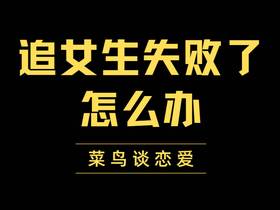 追女生失败了
怎么办

菜鸟谈恋爱